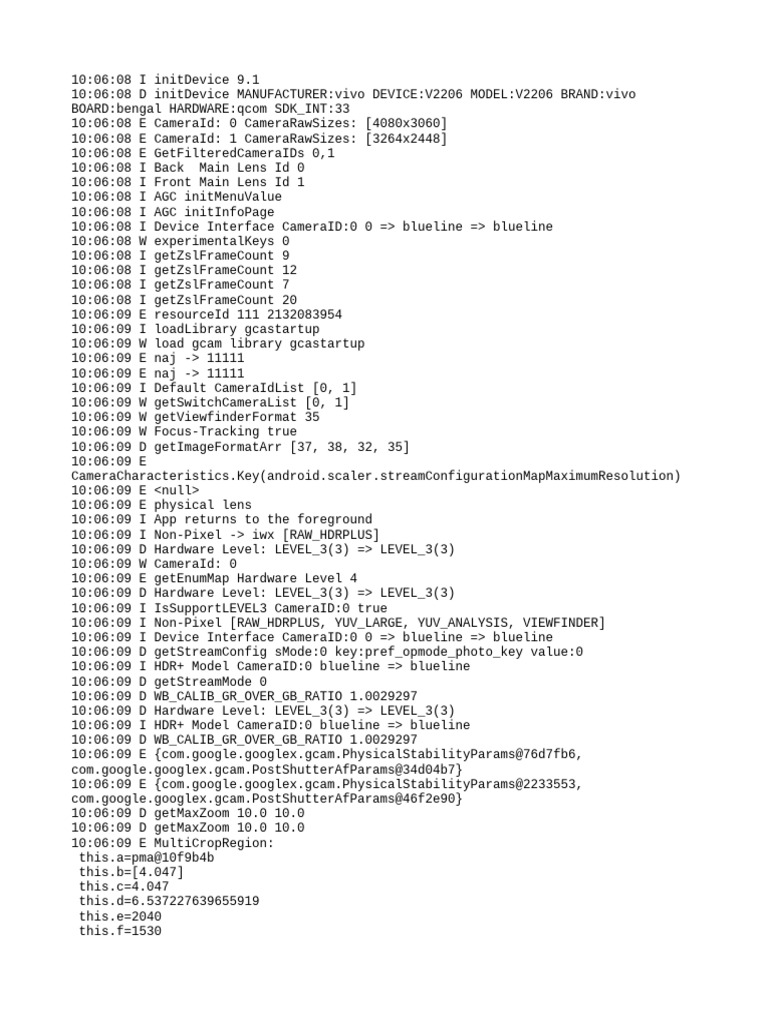 10:06:08 I initDevice 9.1
10:06:08 D initDevice MANUFACTURER:vivo DEVICE:V2206 MODEL:V2206 BRAND:vivo BOARD:bengal HARDWARE:qcom SDK_INT:33
10:06:08 E CameraId: 0 CameraRawSizes: [4080x3060]
10:06:08 E CameraId: 1 CameraRawSizes: [3264x2448]
10:06:08 E GetFilteredCameraIDs 0,1
10:06:08 I Back  Main Lens Id 0
10:06:08 I Front Main Lens Id 1
10:06:08 I AGC initMenuValue
10:06:08 I AGC initInfoPage
10:06:08 I Device Interface CameraID:0 0 => blueline => blueline
10:06:08 W experimentalKeys 0
10:06:08 I getZslFrameCount 9
10:06:08 I getZslFrameCount 12
10:06:08 I getZslFrameCount 7
10:06:08 I getZslFrameCount 20
10:06:09 E resourceId 111 2132083954
10:06:09 I loadLibrary gcastartup
10:06:09 W load gcam library gcastartup
10:06:09 E naj -> 11111
10:06:09 E naj -> 11111
10:06:09 I Default CameraIdList [0, 1]
10:06:09 W getSwitchCameraList [0, 1]
10:06:09 W getViewfinderFormat 35
10:06:09 W Focus-Tracking true
10:06:09 D getImageFormatArr [37, 38, 32, 35]
10:06:09 E CameraCharacteristics.Key(android.scaler.streamConfigurationMapMaximumResolution)
10:06:09 E <null>
10:06:09 E physical lens
10:06:09 I App returns to the foreground
10:06:09 I Non-Pixel -> iwx [RAW_HDRPLUS]
10:06:09 D Hardware Level: LEVEL_3(3) => LEVEL_3(3)
10:06:09 W CameraId: 0
10:06:09 E getEnumMap Hardware Level 4
10:06:09 D Hardware Level: LEVEL_3(3) => LEVEL_3(3)
10:06:09 I IsSupportLEVEL3 CameraID:0 true
10:06:09 I Non-Pixel [RAW_HDRPLUS, YUV_LARGE, YUV_ANALYSIS, VIEWFINDER]
10:06:09 I Device Interface CameraID:0 0 => blueline => blueline
10:06:09 D getStreamConfig sMode:0 key:pref_opmode_photo_key value:0
10:06:09 I HDR+ Model CameraID:0 blueline => blueline
10:06:09 D getStreamMode 0
10:06:09 D WB_CALIB_GR_OVER_GB_RATIO 1.0029297
10:06:09 D Hardware Level: LEVEL_3(3) => LEVEL_3(3)
10:06:09 I HDR+ Model CameraID:0 blueline => blueline
10:06:09 D WB_CALIB_GR_OVER_GB_RATIO 1.0029297
10:06:09 E {com.google.googlex.gcam.PhysicalStabilityParams@76d7fb6, com.google.googlex.gcam.PostShutterAfParams@34d04b7}
10:06:09 E {com.google.googlex.gcam.PhysicalStabilityParams@2233553, com.google.googlex.gcam.PostShutterAfParams@46f2e90}
10:06:09 D getMaxZoom 10.0 10.0
10:06:09 D getMaxZoom 10.0 10.0
10:06:09 E MultiCropRegion:
 this.a=pma@10f9b4b
 this.b=[4.047]
 this.c=4.047
 this.d=6.537227639655919
 this.e=2040
 this.f=1530